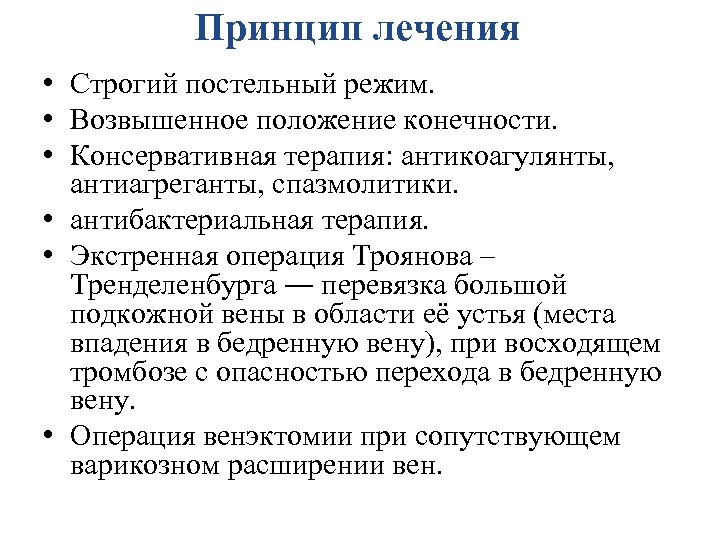 Принцип лечения

• Строгий постельный режим.
• Возвышенное положение конечности.
• Консервативная терапия: антикоагулянты, антиагреганты, спазмолитики.
• антибактериальная терапия.
• Экстренная операция Троянова – Тренделенбурга — перевязка большой подкожной вены в области её устья (места впадения в бедренную вену), при восходящем тромбозе с опасностью перехода в бедренную вену.
• Операция венэктомии при сопутствующем варикозном расширении вен.